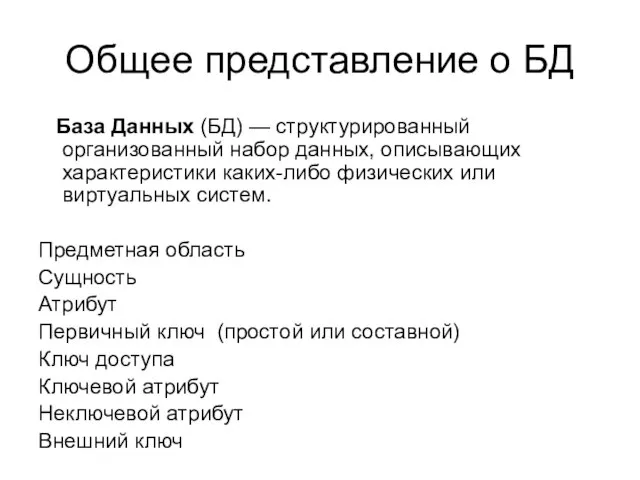 Общее представление о БД

База Данных (БД) — структурированный организованный набор данных, описывающих характеристики каких-либо физических или виртуальных систем.

Предметная область
Сущность
Атрибут
Первичный ключ (простой или составной)
Ключ доступа
Ключевой атрибут
Неключевой атрибут
Внешний ключ